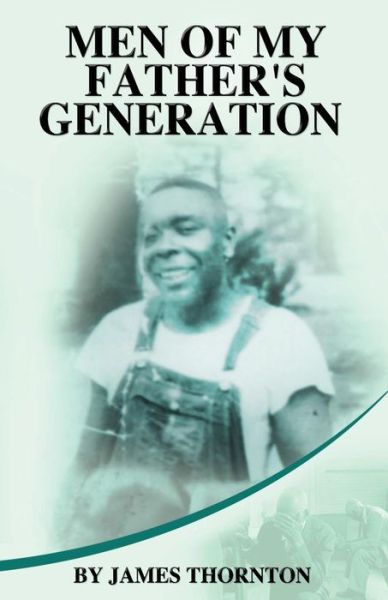 MEN OF MY FATHER'S GENERATION

BY JAMES THORNTON